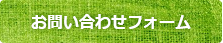 お問い合わせフォーム